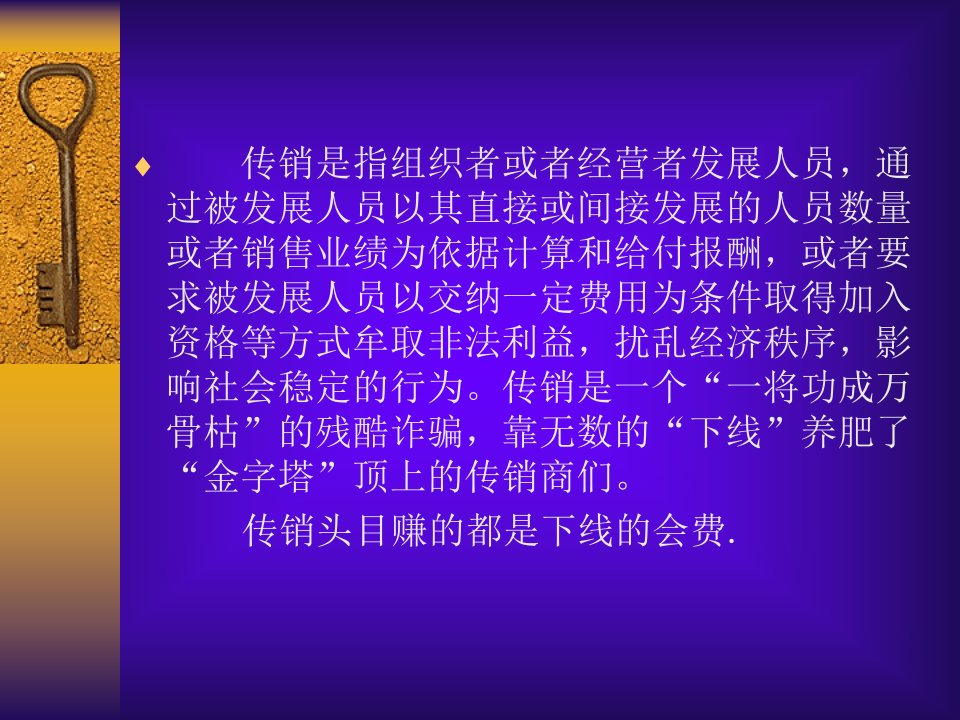 ♦ 传销是指组织者或者经营者发展人员，通过被发展人员以其直接或间接发展的人员数量或者销售业绩为依据计算和给付报酬，或者要求被发展人员以交纳一定费用为条件取得加入资格等方式牟取非法利益，扰乱经济秩序，影响社会稳定的行为。传销是一个“一将功成万骨枯”的残酷诈骗，靠无数的“下线”养肥了“金字塔”顶上的传销商们。

传销头目赚的都是下线的会费.